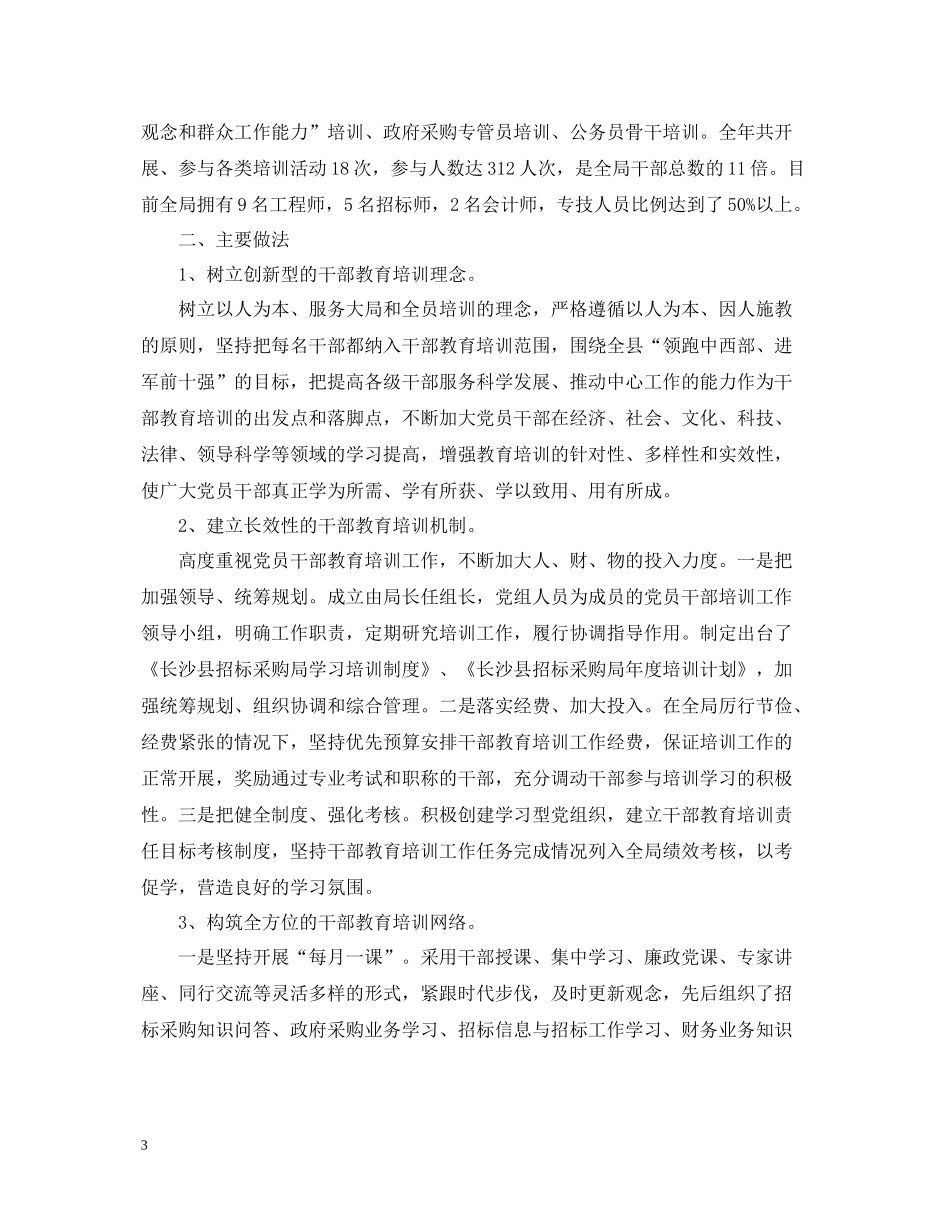 观念和群众工作能力”培训、政府采购专管员培训、公务员骨干培训。全年共开展、参与各类培训活动18次，参与人数达312人次，是全局干部总数的11倍。目前全局拥有9名工程师，5名招标师，2名会计师，专技人员比例达到了50%以上。

二、主要做法

1、树立创新型的干部教育培训理念。

树立以人为本、服务大局和全员培训的理念，严格遵循以人为本、因人施教的原则，坚持把每名干部都纳入干部教育培训范围，围绕全县“领跑中西部、进军前十强”的目标，把提高各级干部服务科学发展、推动中心工作的能力作为干部教育培训的出发点和落脚点，不断加大党员干部在经济、社会、文化、科技、法律、领导科学等领域的学习提高，增强教育培训的针对性、多样性和实效性，使广大党员干部真正学为所需、学有所获、学以致用、用有所成。

2、建立长效性的干部教育培训机制。

高度重视党员干部教育培训工作，不断加大人、财、物的投入力度。一是把加强领导、统筹规划。成立由局长任组长，党组人员为成员的党员干部培训工作领导小组，明确工作职责，定期研究培训工作，履行协调指导作用。制定出台了《长沙县招标采购局学习培训制度》、《长沙县招标采购局年度培训计划》，加强统筹规划、组织协调和综合管理。二是落实经费、加大投入。在全局厉行节俭、经费紧张的情况下，坚持优先预算安排干部教育培训工作经费，保证培训工作的正常开展，奖励通过专业考试和职称的干部，充分调动干部参与培训学习的积极性。三是把健全制度、强化考核。积极创建学习型党组织，建立干部教育培训责任目标考核制度，坚持干部教育培训工作任务完成情况列入全局绩效考核，以考促学，营造良好的学习氛围。

3、构筑全方位的干部教育培训网络。

一是坚持开展“每月一课”。采用干部授课、集中学习、廉政党课、专家讲座、同行交流等灵活多样的形式，紧跟时代步伐，及时更新观念，先后组织了招标采购知识问答、政府采购业务学习、招标信息与招标工作学习、财务业务知识

3